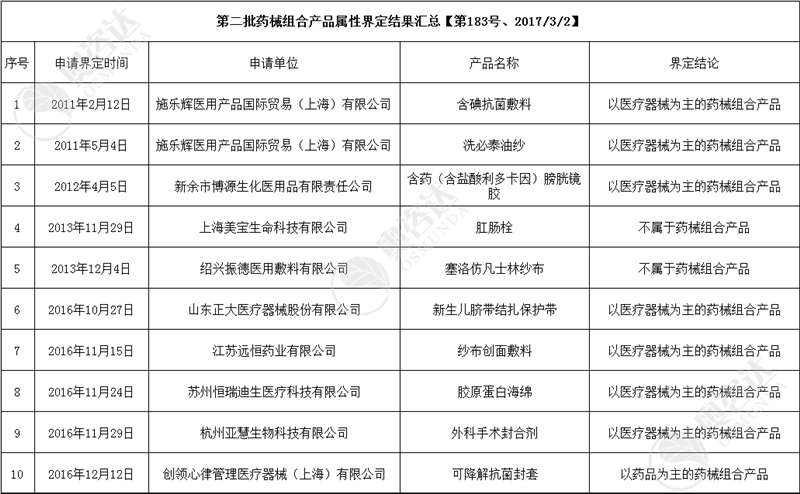 第二批药械组合产品属性界定结果汇总【第183号、2017/3/2】

| 序号 | 申请界定时间 | 申请单位 | 产品名称 | 界定结论 |
|---|---|---|---|---|
| 1 | 2011年2月12日 | 施乐辉医用产品国际贸易（上海）有限公司 | 含碘抗菌敷料 | 以医疗器械为主的药械组合产品 |
| 2 | 2011年5月4日 | 施乐辉医用产品国际贸易（上海）有限公司 | 洗必泰油纱 | 以医疗器械为主的药械组合产品 |
| 3 | 2012年4月5日 | 新余市博源生化医用品有限责任公司 | 含药（含盐酸利多卡因）膀胱镜胶 | 以医疗器械为主的药械组合产品 |
| 4 | 2013年11月29日 | 上海美宝生命科技有限公司 | 肛肠栓 | 不属于药械组合产品 |
| 5 | 2013年12月4日 | 绍兴振德医用敷料有限公司 | 塞洛仿凡士林纱布 | 不属于药械组合产品 |
| 6 | 2016年10月27日 | 山东正大医疗器械股份有限公司 | 新生儿脐带结扎保护带 | 以医疗器械为主的药械组合产品 |
| 7 | 2016年11月15日 | 江苏远恒药业有限公司 | 纱布创面敷料 | 以医疗器械为主的药械组合产品 |
| 8 | 2016年11月24日 | 苏州恒瑞迪生医疗科技有限公司 | 胶原蛋白海绵 | 以医疗器械为主的药械组合产品 |
| 9 | 2016年11月29日 | 杭州亚慧生物科技有限公司 | 外科手术封合剂 | 以医疗器械为主的药械组合产品 |
| 10 | 2016年12月12日 | 创领心律管理医疗器械（上海）有限公司 | 可降解抗菌封套 | 以药品为主的药械组合产品 |

奥咨达 OSMUNDA